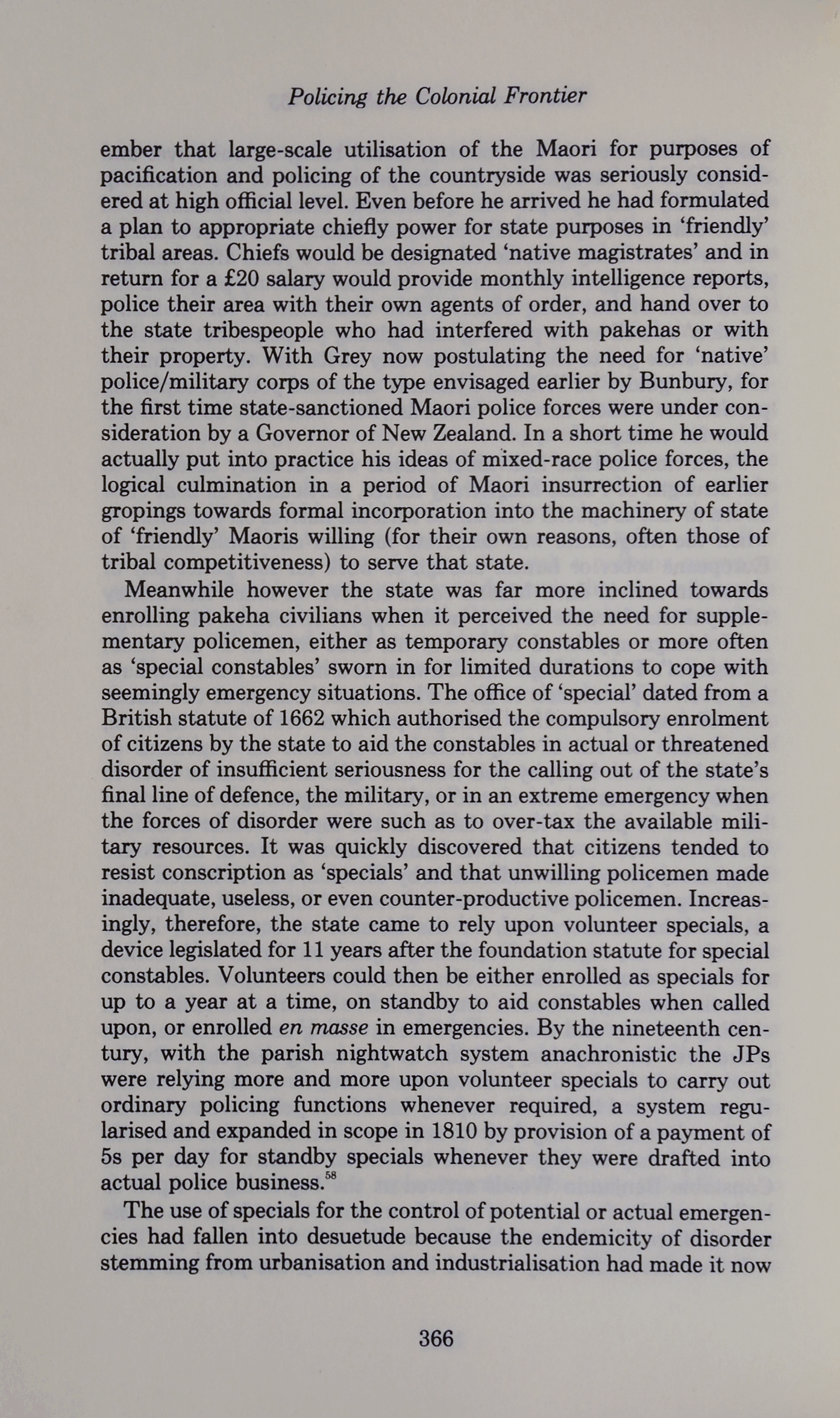 Policing the Colonial Frontier

ember that large-scale utilisation of the Maori for purposes of pacification and policing of the countryside was seriously considered at high official level. Even before he arrived he had formulated a plan to appropriate chiefly power for state purposes in 'friendly' tribal areas. Chiefs would be designated 'native magistrates' and in return for a £20 salary would provide monthly intelligence reports, police their area with their own agents of order, and hand over to the state tribespeople who had interfered with pakehas or with their property. With Grey now postulating the need for 'native' police/military corps of the type envisaged earlier by Bunbury, for the first time state-sanctioned Maori police forces were under consideration by a Governor of New Zealand. In a short time he would actually put into practice his ideas of mixed-race police forces, the logical culmination in a period of Maori insurrection of earlier gropings towards formal incorporation into the machinery of state of 'friendly' Maoris willing (for their own reasons, often those of tribal competitiveness) to serve that state.

Meanwhile however the state was far more inclined towards enrolling pakeha civilians when it perceived the need for supplementary policemen, either as temporary constables or more often as 'special constables' sworn in for limited durations to cope with seemingly emergency situations. The office of 'special' dated from a British statute of 1662 which authorised the compulsory enrolment of citizens by the state to aid the constables in actual or threatened disorder of insufficient seriousness for the calling out of the state's final line of defence, the military, or in an extreme emergency when the forces of disorder were such as to over-tax the available military resources. It was quickly discovered that citizens tended to resist conscription as 'specials' and that unwilling policemen made inadequate, useless, or even counter-productive policemen. Increasingly, therefore, the state came to rely upon volunteer specials, a device legislated for 11 years after the foundation statute for special constables. Volunteers could then be either enrolled as specials for up to a year at a time, on standby to aid constables when called upon, or enrolled en masse in emergencies. By the nineteenth century, with the parish nightwatch system anachronistic the JPs were relying more and more upon volunteer specials to carry out ordinary policing functions whenever required, a system regularised and expanded in scope in 1810 by provision of a payment of 5s per day for standby specials whenever they were drafted into actual police business.$^{58}$

The use of specials for the control of potential or actual emergencies had fallen into desuetude because the endemicity of disorder stemming from urbanisation and industrialisation had made it now

366